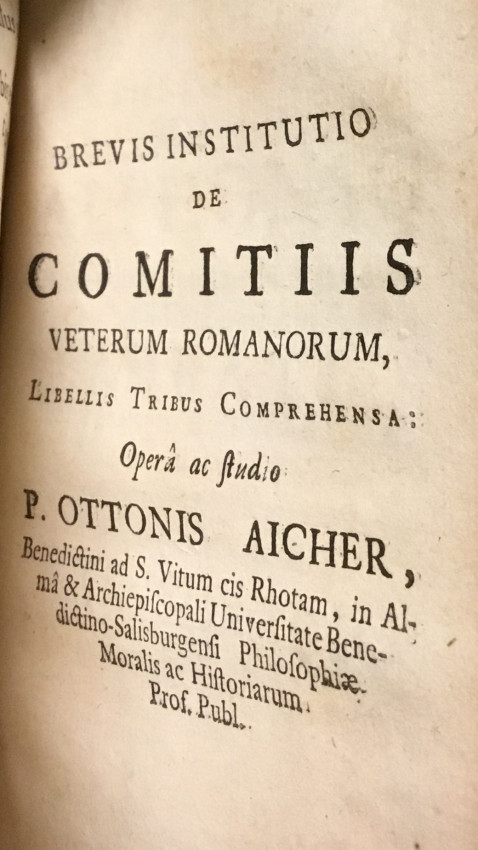 BREVIS INSTITUTIO
DE
COMITIIS
VETERUM ROMANORUM,
LIBELLIS TRIBUS COMPREHENSA:
Operâ ac ſtudio
P. OTTONIS AICHER,
Benedictini ad S. Vitum cis Rhotam, in Almâ & Archiepiſcopali Univerſitate Benedictino-Salisburgenſi Philoſophiæ Moralis ac Hiſtoriarum Prof. Publ.